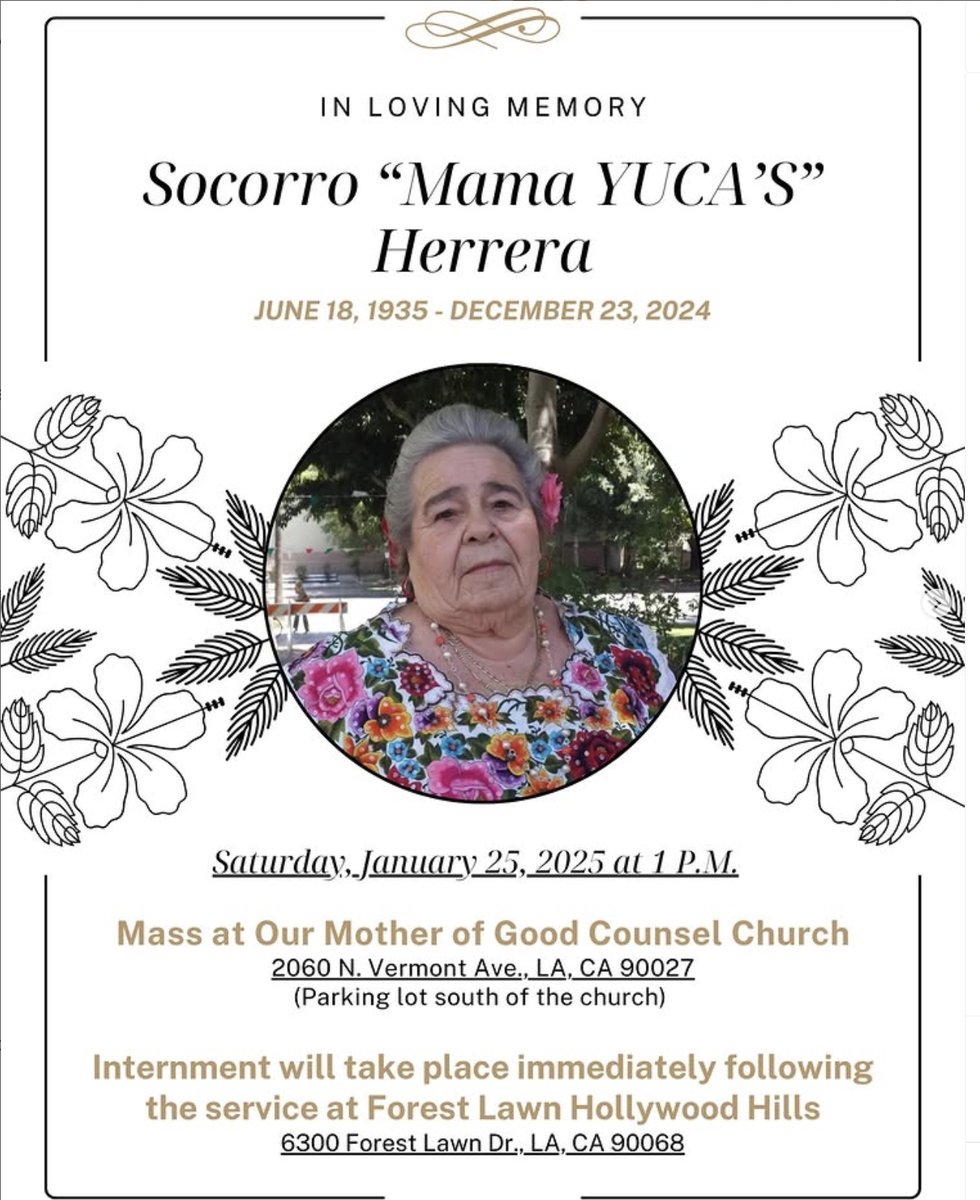 IN LOVING MEMORY

Socorro “Mama YUCA’S” Herrera

JUNE 18, 1935 - DECEMBER 23, 2024

Saturday, January 25, 2025 at 1 P.M.

Mass at Our Mother of Good Counsel Church
2060 N. Vermont Ave., LA, CA 90027
(Parking lot south of the church)

Internment will take place immediately following the service at Forest Lawn Hollywood Hills
6300 Forest Lawn Dr., LA, CA 90068